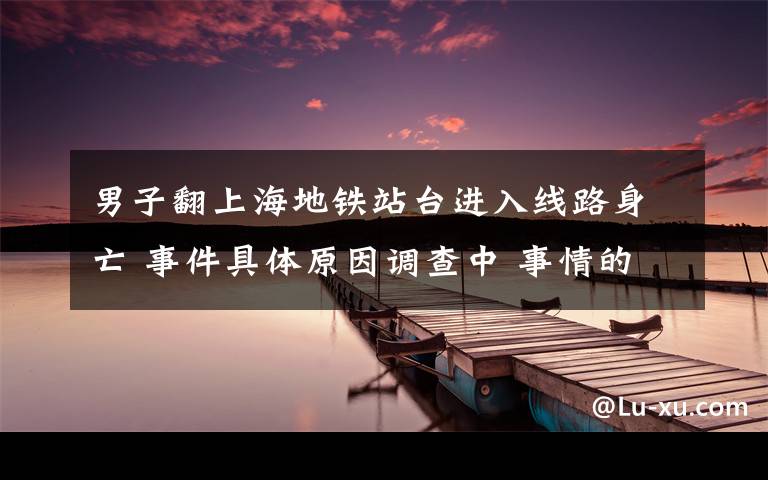 男子翻上海地铁站台进入线路身亡 事件具体原因调查中 事情的

@Lu-xu.com